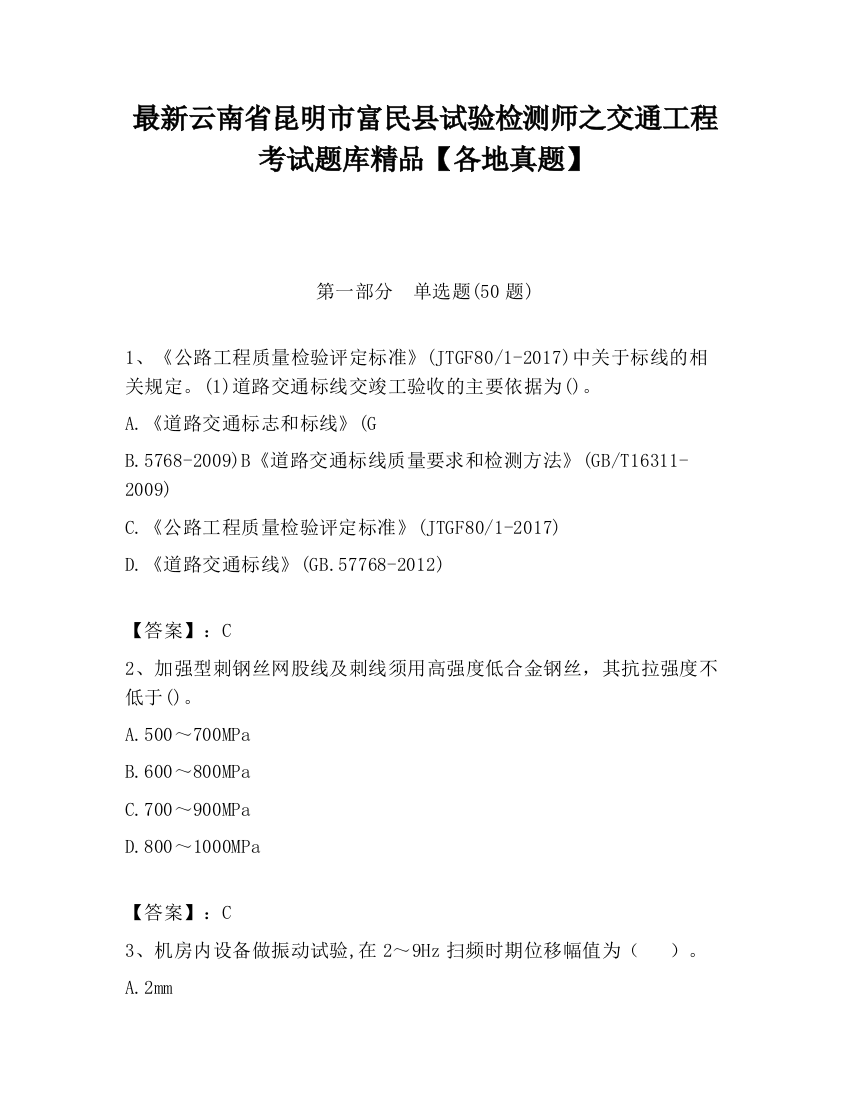 最新云南省昆明市富民县试验检测师之交通工程考试题库精品【各地真题】

第一部分　单选题(50 题)

1、《公路工程质量检验评定标准》(JTGF80/1-2017)中关于标线的相关规定。(1)道路交通标线交竣工验收的主要依据为()。

A.《道路交通标志和标线》(G

B.5768-2009)B《道路交通标线质量要求和检测方法》(GB/T16311-2009)

C.《公路工程质量检验评定标准》(JTGF80/1-2017)

D.《道路交通标线》(GB.57768-2012)

【答案】：C

2、加强型刺钢丝网股线及刺线须用高强度低合金钢丝，其抗拉强度不低于()。

A.500～700MPa

B.600～800MPa

C.700～900MPa

D.800～1000MPa

【答案】：C

3、机房内设备做振动试验,在 2～9Hz 扫频时期位移幅值为（　）。

A.2mm